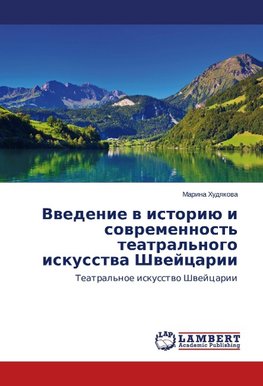 Марина Худякова

Введение в историю и современность театрального искусства Швейцарии

Театральное искусство Швейцарии

LAP
LAMBERT
Academic Publishing